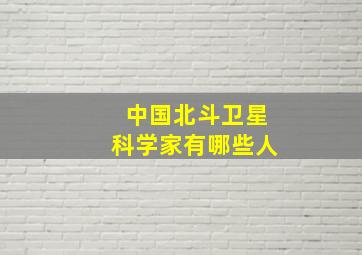 中国北斗卫星
科学家有哪些人